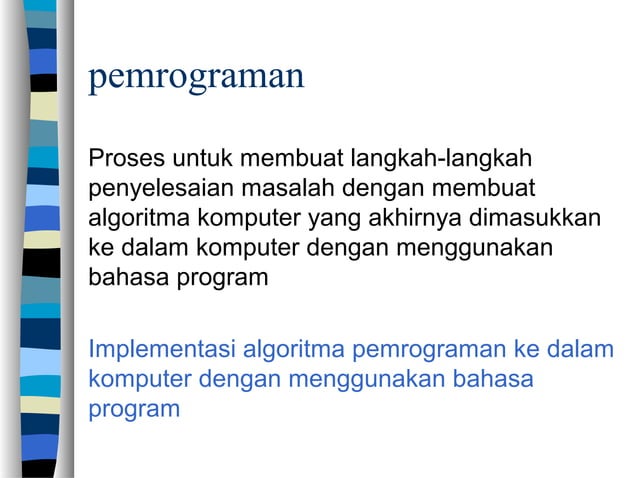 pemrograman

Proses untuk membuat langkah-langkah penyelesaian masalah dengan membuat algoritma komputer yang akhirnya dimasukkan ke dalam komputer dengan menggunakan bahasa program

Implementasi algoritma pemrograman ke dalam komputer dengan menggunakan bahasa program